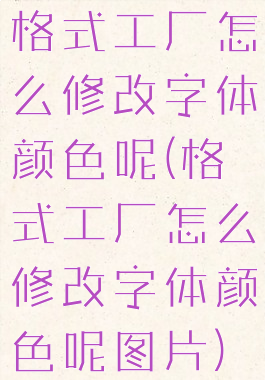 格式工厂怎么修改字体颜色呢(格式工厂怎么修改字体颜色呢图片)